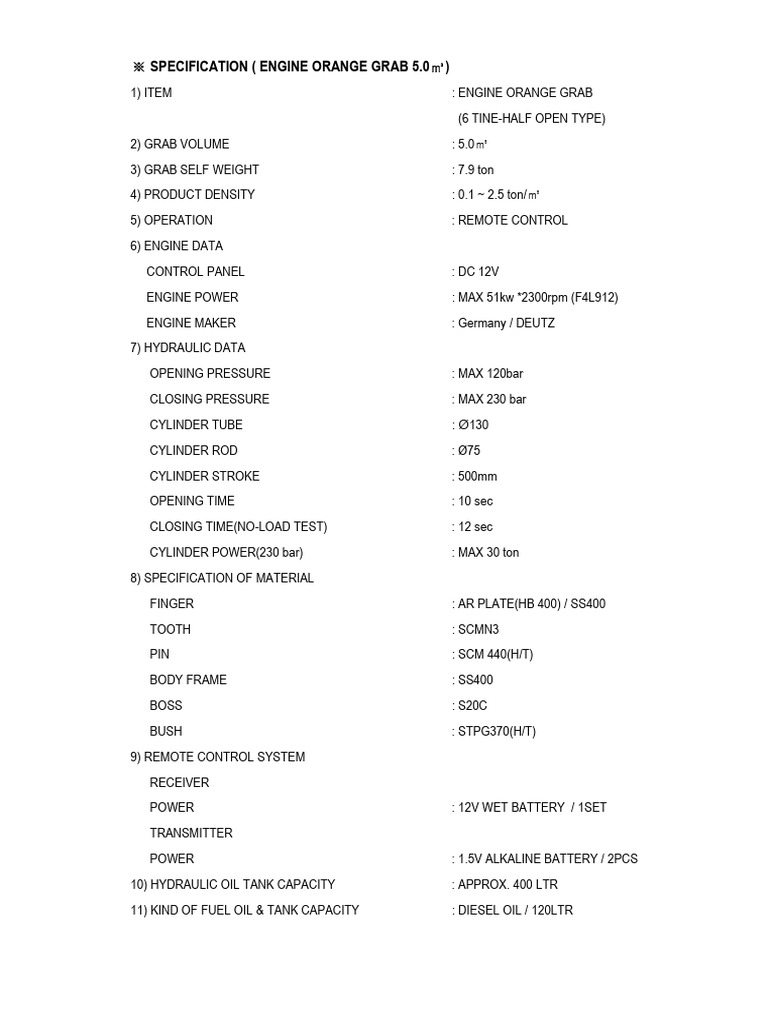 ※ SPECIFICATION ( ENGINE ORANGE GRAB 5.0㎥)

1) ITEM : ENGINE ORANGE GRAB
(6 TINE-HALF OPEN TYPE)
2) GRAB VOLUME : 5.0㎥
3) GRAB SELF WEIGHT : 7.9 ton
4) PRODUCT DENSITY : 0.1 ~ 2.5 ton/㎥
5) OPERATION : REMOTE CONTROL
6) ENGINE DATA
CONTROL PANEL : DC 12V
ENGINE POWER : MAX 51kw *2300rpm (F4L912)
ENGINE MAKER : Germany / DEUTZ
7) HYDRAULIC DATA
OPENING PRESSURE : MAX 120bar
CLOSING PRESSURE : MAX 230 bar
CYLINDER TUBE : Ø130
CYLINDER ROD : Ø75
CYLINDER STROKE : 500mm
OPENING TIME : 10 sec
CLOSING TIME(NO-LOAD TEST) : 12 sec
CYLINDER POWER(230 bar) : MAX 30 ton
8) SPECIFICATION OF MATERIAL
FINGER : AR PLATE(HB 400) / SS400
TOOTH : SCMN3
PIN : SCM 440(H/T)
BODY FRAME : SS400
BOSS : S20C
BUSH : STPG370(H/T)
9) REMOTE CONTROL SYSTEM
RECEIVER
POWER : 12V WET BATTERY / 1SET
TRANSMITTER
POWER : 1.5V ALKALINE BATTERY / 2PCS
10) HYDRAULIC OIL TANK CAPACITY : APPROX. 400 LTR
11) KIND OF FUEL OIL & TANK CAPACITY : DIESEL OIL / 120LTR